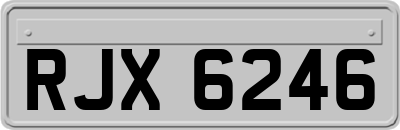 RJX 6246